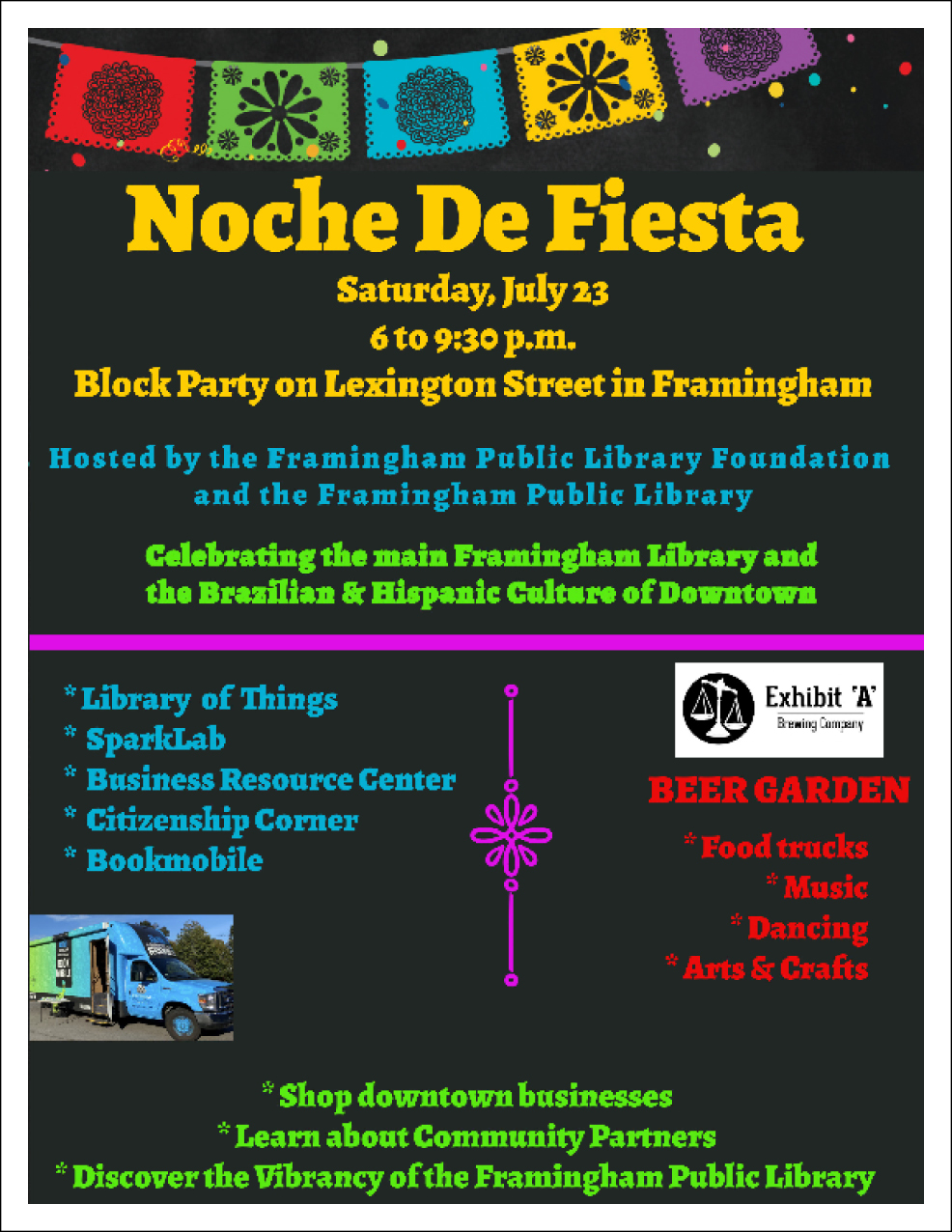 Noche De Fiesta

Saturday, July 23
6 to 9:30 p.m.
Block Party on Lexington Street in Framingham

Hosted by the Framingham Public Library Foundation and the Framingham Public Library

Celebrating the main Framingham Library and the Brazilian & Hispanic Culture of Downtown

* Library of Things
* SparkLab
* Business Resource Center
* Citizenship Corner
* Bookmobile

Exhibit 'A'
Brewing Company

BEER GARDEN

* Food trucks
* Music
* Dancing
* Arts & Crafts

* Shop downtown businesses
* Learn about Community Partners
* Discover the Vibrancy of the Framingham Public Library